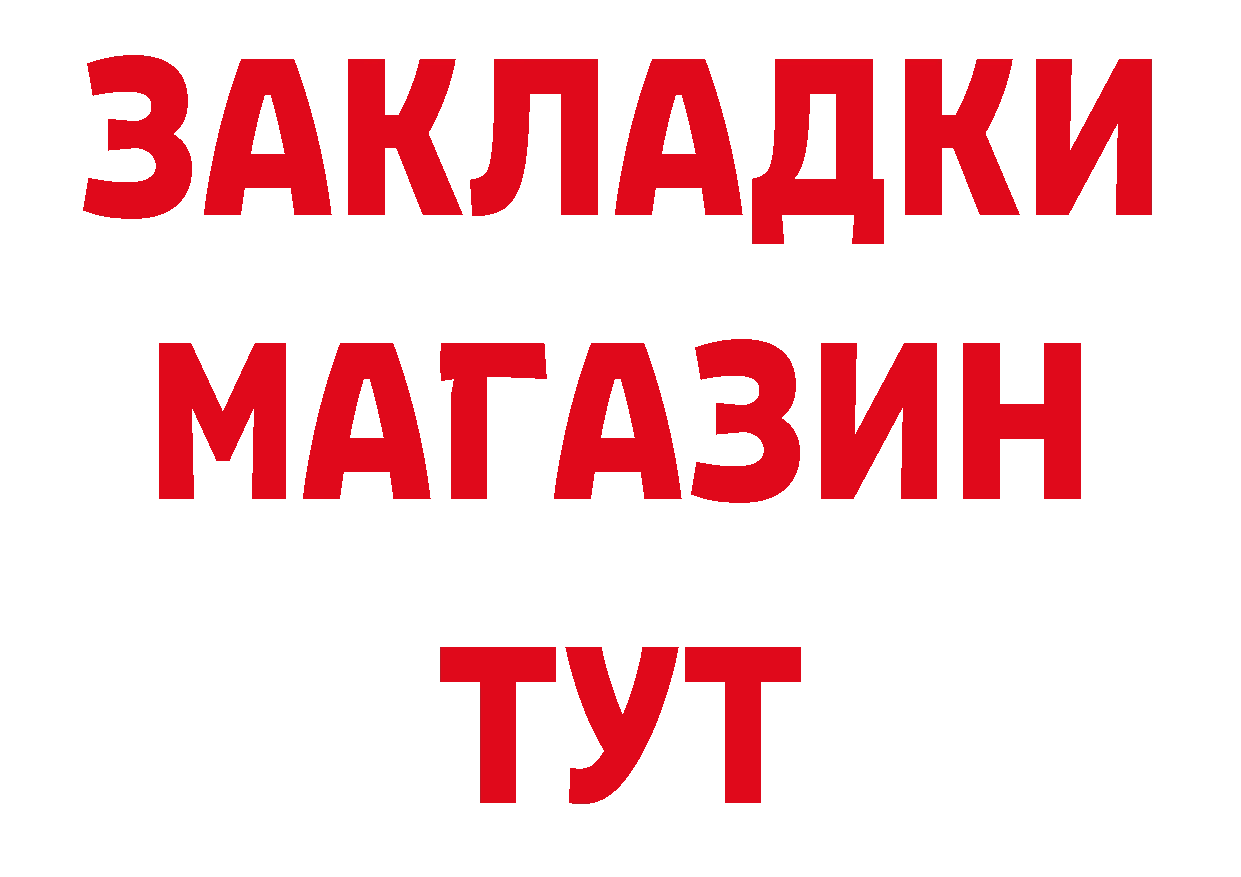 ЗАКЛАДКИ
МАГАЗИН
ТУТ